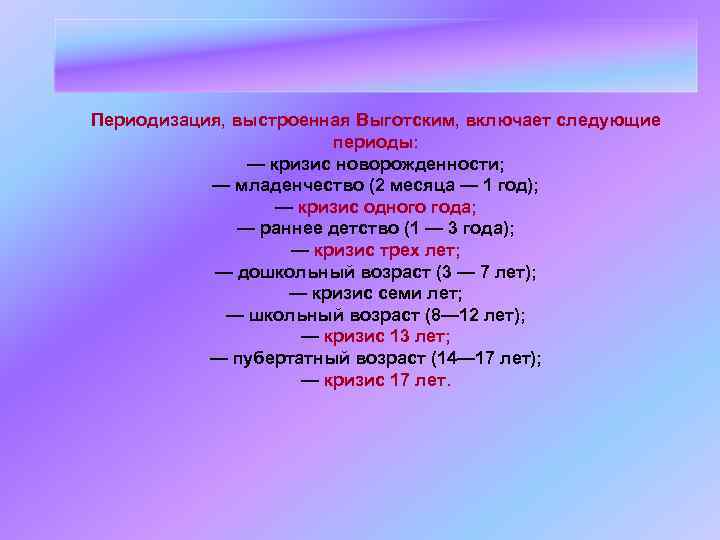 Периодизация, выстроенная Выготским, включает следующие периоды:
— кризис новорожденности;
— младенчество (2 месяца — 1 год);
— кризис одного года;
— раннее детство (1 — 3 года);
— кризис трех лет;
— дошкольный возраст (3 — 7 лет);
— кризис семи лет;
— школьный возраст (8—12 лет);
— кризис 13 лет;
— пубертатный возраст (14—17 лет);
— кризис 17 лет.